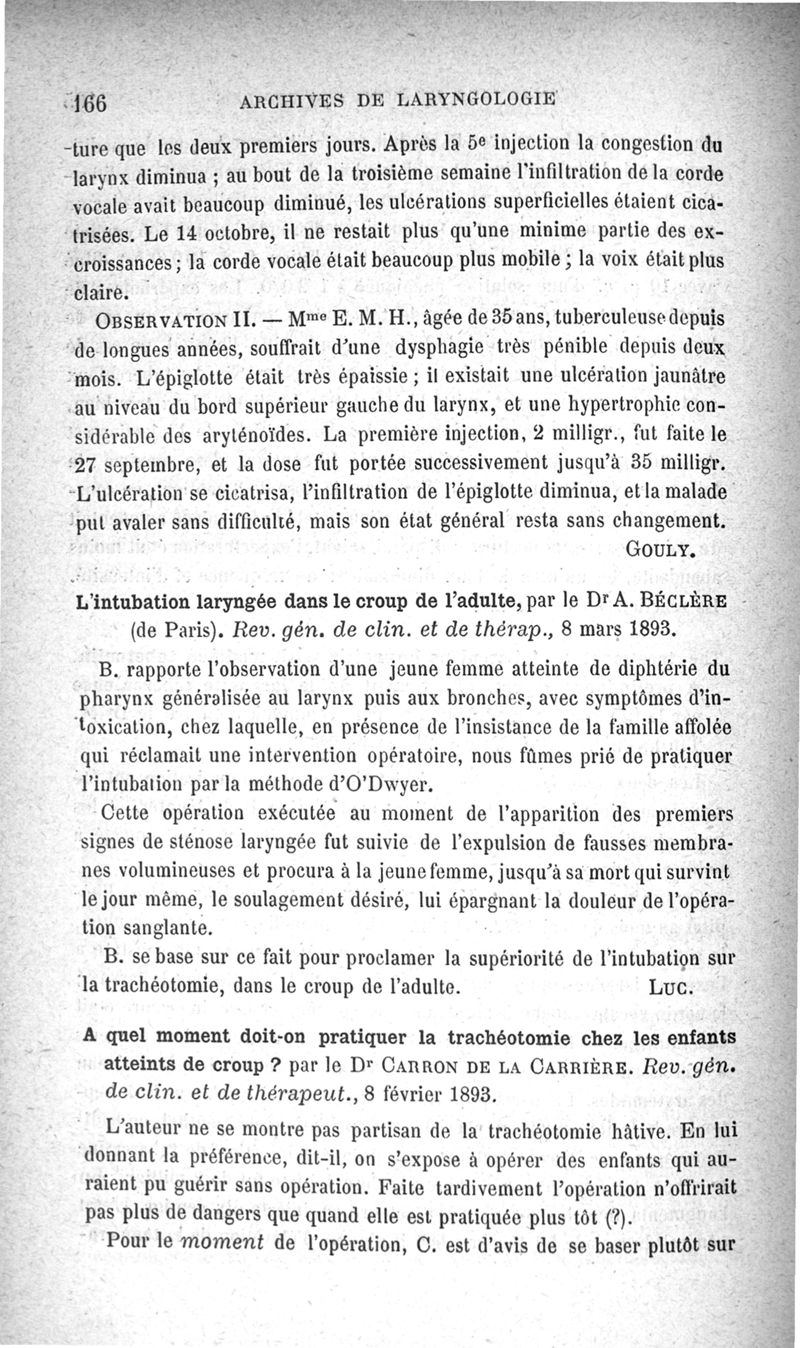 166 ARCHIVES DE LARYNGOLOGIE

-ture que les deux premiers jours. Après la 5e injection la congestion du larynx diminua ; au bout de la troisième semaine l'infiltration de la corde vocale avait beaucoup diminué, les ulcérations superficielles étaient cicatrisées. Le 14 octobre, il ne restait plus qu'une minime partie des excroissances ; la corde vocale était beaucoup plus mobile ; la voix était plus claire.

OBSERVATION II. — Mme E. M. H., âgée de 35 ans, tuberculeuse depuis de longues années, souffrait d'une dysphagie très pénible depuis deux mois. L'épiglotte était très épaissie ; il existait une ulcération jaunâtre au niveau du bord supérieur gauche du larynx, et une hypertrophie considérable des aryténoïdes. La première injection, 2 milligr., fut faite le 27 septembre, et la dose fut portée successivement jusqu'à 35 milligr. L'ulcération se cicatrisa, l'infiltration de l'épiglotte diminua, et la malade put avaler sans difficulté, mais son état général resta sans changement.

GOULY.

L'intubation laryngée dans le croup de l'adulte, par le Dr A. BÉCLÈRE (de Paris). Rev. gén. de clin. et de thérap., 8 mars 1893.

B. rapporte l'observation d'une jeune femme atteinte de diphtérie du pharynx généralisée au larynx puis aux bronches, avec symptômes d'intoxication, chez laquelle, en présence de l'insistance de la famille affolée qui réclamait une intervention opératoire, nous fûmes prié de pratiquer l'intubation par la méthode d'O'Dwyer.

Cette opération exécutée au moment de l'apparition des premiers signes de sténose laryngée fut suivie de l'expulsion de fausses membranes volumineuses et procura à la jeune femme, jusqu'à sa mort qui survint le jour même, le soulagement désiré, lui épargnant la douleur de l'opération sanglante.

B. se base sur ce fait pour proclamer la supériorité de l'intubation sur la trachéotomie, dans le croup de l'adulte. LUC.

A quel moment doit-on pratiquer la trachéotomie chez les enfants atteints de croup ? par le Dr CARRON DE LA CARRIÈRE. Rev. gén. de clin. et de thérapeut., 8 février 1893.

L'auteur ne se montre pas partisan de la trachéotomie hâtive. En lui donnant la préférence, dit-il, on s'expose à opérer des enfants qui auraient pu guérir sans opération. Faite tardivement l'opération n'offrirait pas plus de dangers que quand elle est pratiquée plus tôt (?).

Pour le moment de l'opération, C. est d'avis de se baser plutôt sur